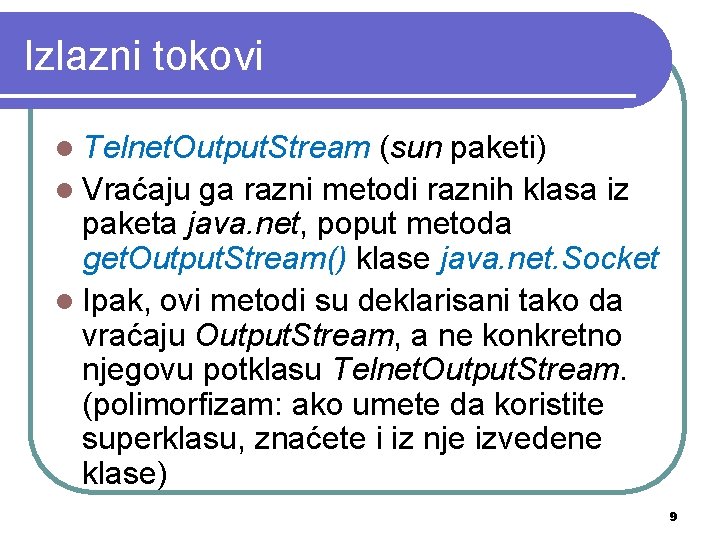 Izlazni tokovi

• TelnetOutputStream (sun paketi)
• Vraćaju ga razni metodi raznih klasa iz paketa java.net, poput metoda getOutputStream() klase java.net.Socket
• Ipak, ovi metodi su deklarisani tako da vraćaju OutputStream, a ne konkretno njegovu potklasu TelnetOutputStream. (polimorfizam: ako umete da koristite superklasu, znaćete i iz nje izvedene klase)

9